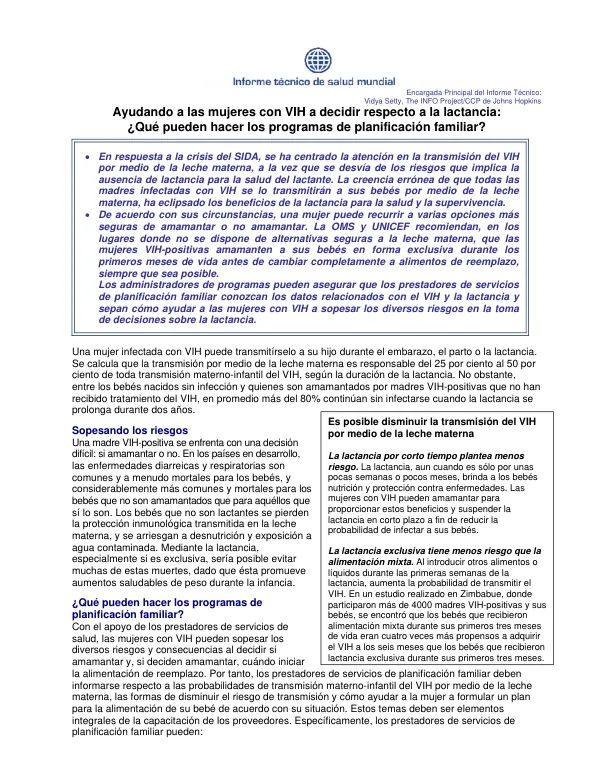 Informe técnico de salud mundial

Encargada Principal del Informe Técnico:
Vidya Setty, The INFO Project/CCP de Johns Hopkins

Ayudando a las mujeres con VIH a decidir respecto a la lactancia:
¿Qué pueden hacer los programas de planificación familiar?

• En respuesta a la crisis del SIDA, se ha centrado la atención en la transmisión del VIH por medio de la leche materna, a la vez que se desvía de los riesgos que implica la ausencia de lactancia para la salud del lactante. La creencia errónea de que todas las madres infectadas con VIH se lo transmitirán a sus bebés por medio de la leche materna, ha eclipsado los beneficios de la lactancia para la salud y la supervivencia.
• De acuerdo con sus circunstancias, una mujer puede recurrir a varias opciones más seguras de amamantar o no amamantar. La OMS y UNICEF recomiendan, en los lugares donde no se dispone de alternativas seguras a la leche materna, que las mujeres VIH-positivas amamanten a sus bebés en forma exclusiva durante los primeros meses de vida antes de cambiar completamente a alimentos de reemplazo, siempre que sea posible.
Los administradores de programas pueden asegurar que los prestadores de servicios de planificación familiar conozcan los datos relacionados con el VIH y la lactancia y sepan cómo ayudar a las mujeres con VIH a sopesar los diversos riesgos en la toma de decisiones sobre la lactancia.

Una mujer infectada con VIH puede transmitírselo a su hijo durante el embarazo, el parto o la lactancia. Se calcula que la transmisión por medio de la leche materna es responsable del 25 por ciento al 50 por ciento de toda transmisión materno-infantil del VIH, según la duración de la lactancia. No obstante, entre los bebés nacidos sin infección y quienes son amamantados por madres VIH-positivas que no han recibido tratamiento del VIH, en promedio más del 80% continúan sin infectarse cuando la lactancia se prolonga durante dos años.

Sopesando los riesgos
Una madre VIH-positiva se enfrenta con una decisión difícil: si amamantar o no. En los países en desarrollo, las enfermedades diarreicas y respiratorias son comunes y a menudo mortales para los bebés, y considerablemente más comunes y mortales para los bebés que no son amamantados que para aquéllos que sí lo son. Los bebés que no son lactantes se pierden la protección inmunológica transmitida en la leche materna, y se arriesgan a desnutrición y exposición a agua contaminada. Mediante la lactancia, especialmente si es exclusiva, sería posible evitar muchas de estas muertes, dado que ésta promueve aumentos saludables de peso durante la infancia.

¿Qué pueden hacer los programas de planificación familiar?
Con el apoyo de los prestadores de servicios de salud, las mujeres con VIH pueden sopesar los diversos riesgos y consecuencias al decidir si amamantar y, si deciden amamantar, cuándo iniciar la alimentación de reemplazo. Por tanto, los prestadores de servicios de planificación familiar deben informarse respecto a las probabilidades de transmisión materno-infantil del VIH por medio de la leche materna, las formas de disminuir el riesgo de transmisión y cómo ayudar a la mujer a formular un plan para la alimentación de su bebé de acuerdo con su situación. Estos temas deben ser elementos integrales de la capacitación de los proveedores. Específicamente, los prestadores de servicios de planificación familiar pueden:

Es posible disminuir la transmisión del VIH por medio de la leche materna

La lactancia por corto tiempo plantea menos riesgo. La lactancia, aun cuando es sólo por unas pocas semanas o pocos meses, brinda a los bebés nutrición y protección contra enfermedades. Las mujeres con VIH pueden amamantar para proporcionar estos beneficios y suspender la lactancia en corto plazo a fin de reducir la probabilidad de infectar a sus bebés.

La lactancia exclusiva tiene menos riesgo que la alimentación mixta. Al introducir otros alimentos o líquidos durante las primeras semanas de la lactancia, aumenta la probabilidad de transmitir el VIH. En un estudio realizado en Zimbabue, donde participaron más de 4000 madres VIH-positivas y sus bebés, se encontró que los bebés que recibieron alimentación mixta durante sus primeros tres meses de vida eran cuatro veces más propensos a adquirir el VIH a los seis meses que los bebés que recibieron lactancia exclusiva durante sus primeros tres meses.